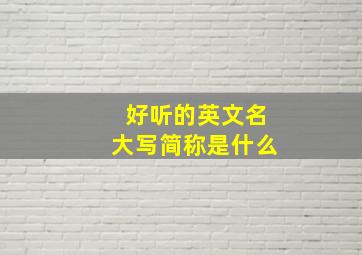 好听的英文名
大写简称是什么